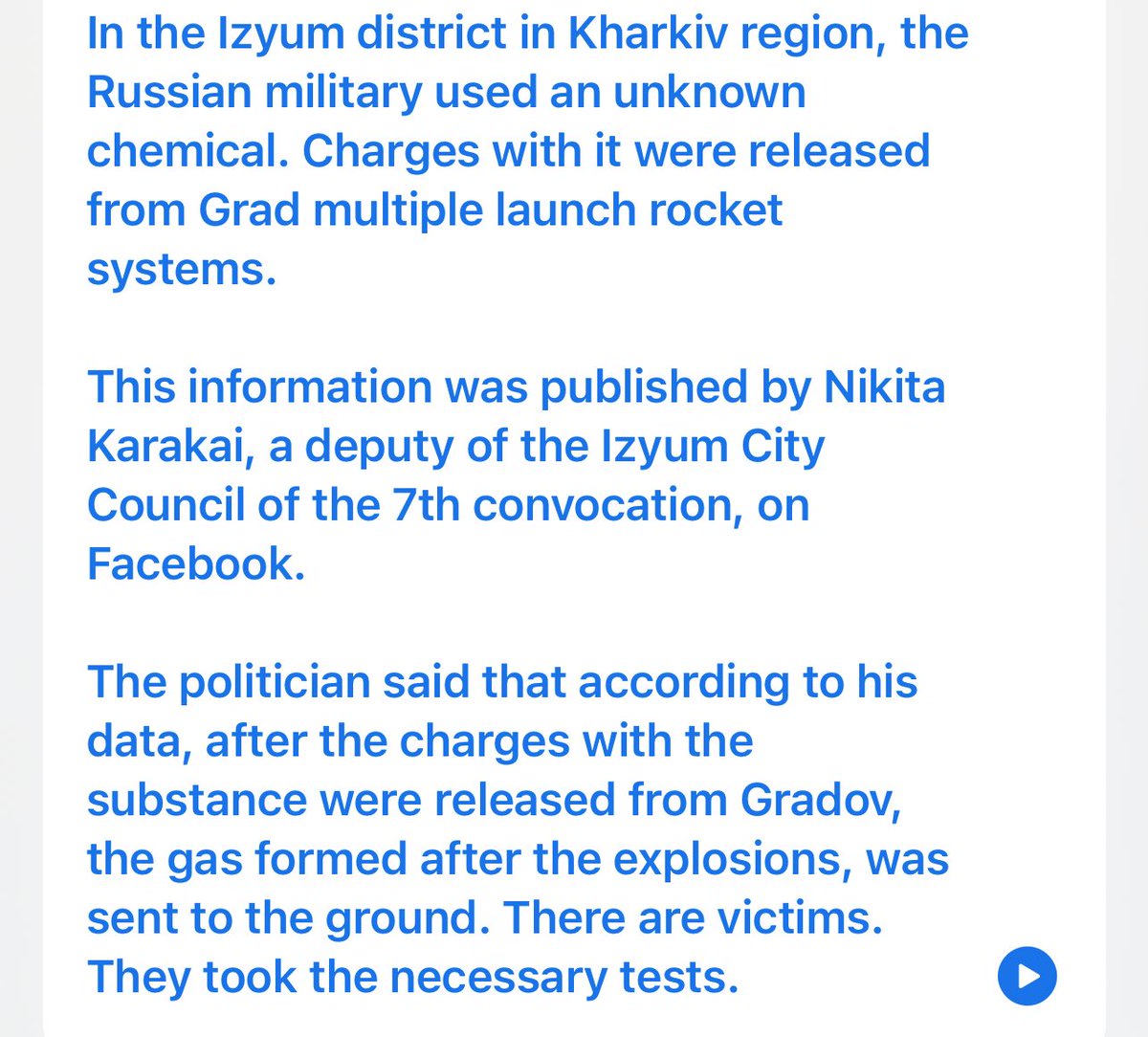 In the Izyum district in Kharkiv region, the Russian military used an unknown chemical. Charges with it were released from Grad multiple launch rocket systems.

This information was published by Nikita Karakai, a deputy of the Izyum City Council of the 7th convocation, on Facebook.

The politician said that according to his data, after the charges with the substance were released from Gradov, the gas formed after the explosions, was sent to the ground. There are victims. They took the necessary tests.